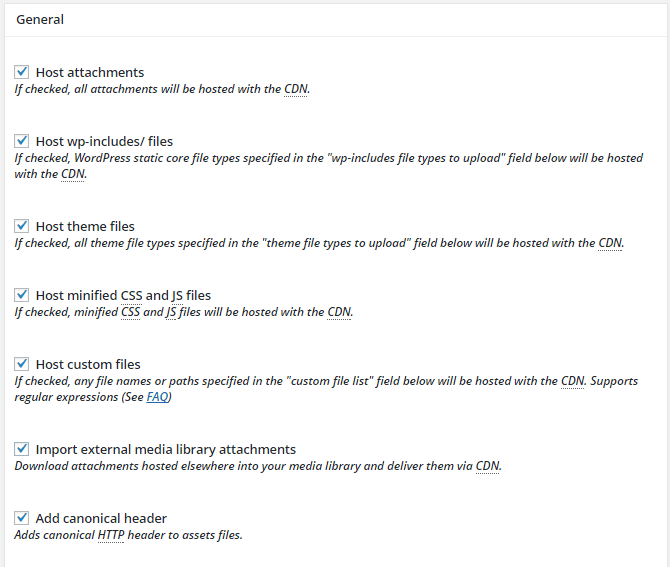 General

Host attachments
If checked, all attachments will be hosted with the CDN.

Host wp-includes/ files
If checked, WordPress static core file types specified in the "wp-includes file types to upload" field below will be hosted with the CDN.

Host theme files
If checked, all theme file types specified in the "theme file types to upload" field below will be hosted with the CDN.

Host minified CSS and JS files
If checked, minified CSS and JS files will be hosted with the CDN.

Host custom files
If checked, any file names or paths specified in the "custom file list" field below will be hosted with the CDN. Supports regular expressions (See FAQ)

Import external media library attachments
Download attachments hosted elsewhere into your media library and deliver them via CDN.

Add canonical header
Adds canonical HTTP header to assets files.